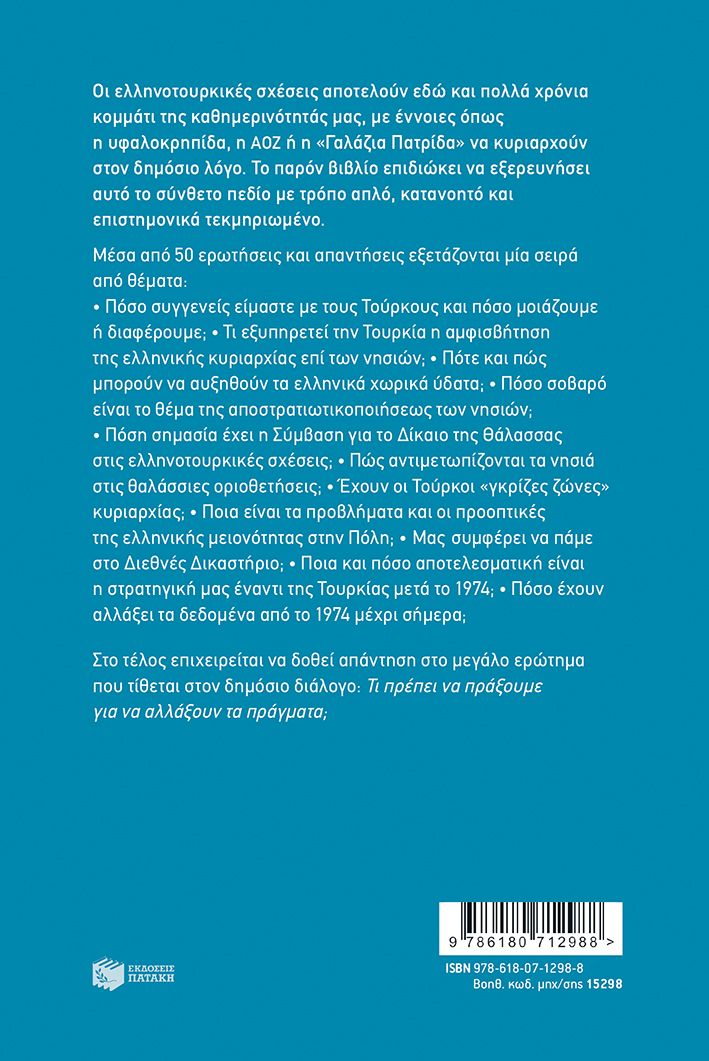 Οι ελληνοτουρκικές σχέσεις αποτελούν εδώ και πολλά χρόνια κομμάτι της καθημερινότητάς μας, με έννοιες όπως η υφαλοκρηπίδα, η ΑΟΖ ή η «Γαλάζια Πατρίδα» να κυριαρχούν στον δημόσιο λόγο. Το παρόν βιβλίο επιδιώκει να εξερευνήσει αυτό το σύνθετο πεδίο με τρόπο απλό, κατανοητό και επιστημονικά τεκμηριωμένο.

Μέσα από 50 ερωτήσεις και απαντήσεις εξετάζονται μία σειρά από θέματα:
• Πόσο συγγενείς είμαστε με τους Τούρκους και πόσο μοιάζουμε ή διαφέρουμε; • Τι εξυπηρετεί την Τουρκία η αμφισβήτηση της ελληνικής κυριαρχίας επί των νησιών; • Πότε και πώς μπορούν να αυξηθούν τα ελληνικά χωρικά ύδατα; • Πόσο σοβαρό είναι το θέμα της αποστρατιωτικοποιήσεως των νησιών; • Πόση σημασία έχει η Σύμβαση για το Δίκαιο της Θάλασσας στις ελληνοτουρκικές σχέσεις; • Πώς αντιμετωπίζονται τα νησιά στις θαλάσσιες οριοθετήσεις; • Έχουν οι Τούρκοι «γκρίζες ζώνες» κυριαρχίας; • Ποια είναι τα προβλήματα και οι προοπτικές της ελληνικής μειονότητας στην Πόλη; • Μας συμφέρει να πάμε στο Διεθνές Δικαστήριο; • Ποια και πόσο αποτελεσματική είναι η στρατηγική μας έναντι της Τουρκίας μετά το 1974; • Πόσο έχουν αλλάξει τα δεδομένα από το 1974 μέχρι σήμερα;

Στο τέλος επιχειρείται να δοθεί απάντηση στο μεγάλο ερώτημα που τίθεται στον δημόσιο διάλογο: Τι πρέπει να πράξουμε για να αλλάξουν τα πράγματα;

ΕΚΔΟΣΕΙΣ
ΠΑΤΑΚΗ

9 786180 712988 >

ISBN 978-618-07-1298-8
Βοηθ. κωδ. μηχ/σης 15298